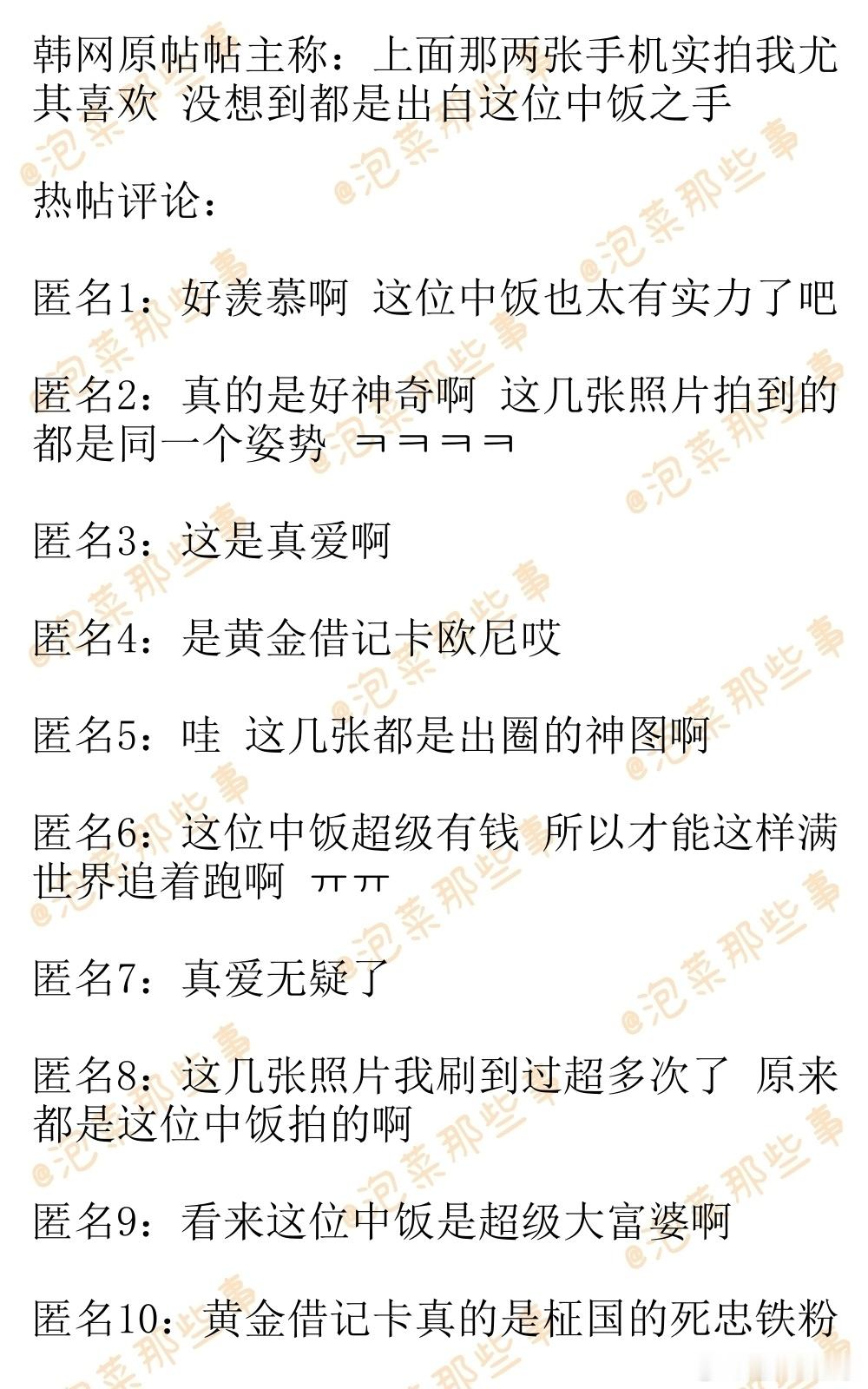 韩网原帖帖主称：上面那两张手机实拍我尤其喜欢 没想到都是出自这位中饭之手

热帖评论：

匿名1：好羡慕啊 这位中饭也太有实力了吧

匿名2：真的是好神奇啊 这几张照片拍到的都是同一个姿势 ㅋㅋㅋㅋ

匿名3：这是真爱啊

匿名4：是黄金借记卡欧尼哎

匿名5：哇 这几张都是出圈的神图啊

匿名6：这位中饭超级有钱 所以才能这样满世界追着跑啊 ㅠㅠ

匿名7：真爱无疑了

匿名8：这几张照片我刷到过超多次了 原来都是这位中饭拍的啊

匿名9：看来这位中饭是超级大富婆啊

匿名10：黄金借记卡真的是柾国的死忠铁粉

@泡菜那些事